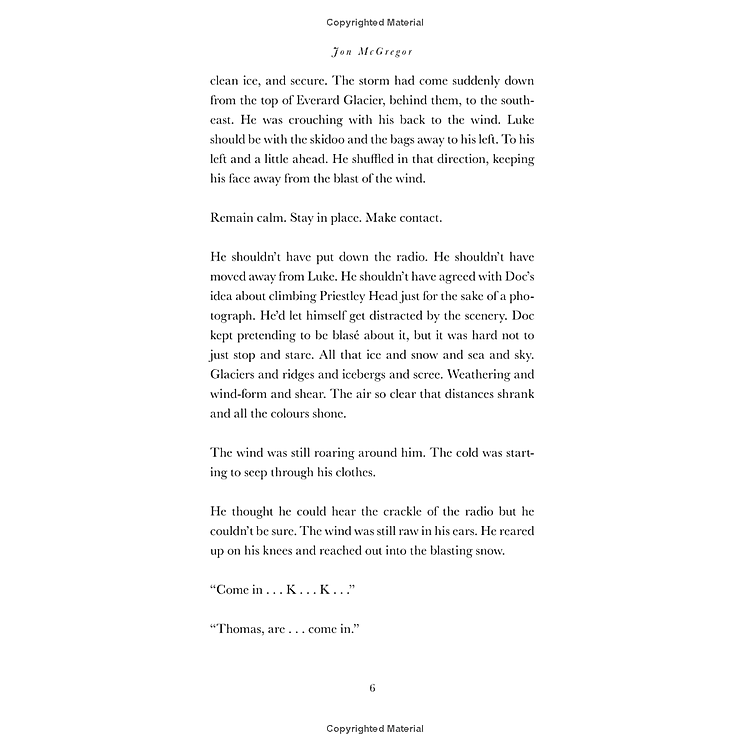 Copyrighted Material

Jon McGregor

clean ice, and secure. The storm had come suddenly down from the top of Everard Glacier, behind them, to the southeast. He was crouching with his back to the wind. Luke should be with the skidoo and the bags away to his left. To his left and a little ahead. He shuffled in that direction, keeping his face away from the blast of the wind.

Remain calm. Stay in place. Make contact.

He shouldn't have put down the radio. He shouldn't have moved away from Luke. He shouldn't have agreed with Doc's idea about climbing Priestley Head just for the sake of a photograph. He'd let himself get distracted by the scenery. Doc kept pretending to be blasé about it, but it was hard not to just stop and stare. All that ice and snow and sea and sky. Glaciers and ridges and icebergs and scree. Weathering and wind-form and shear. The air so clear that distances shrank and all the colours shone.

The wind was still roaring around him. The cold was starting to seep through his clothes.

He thought he could hear the crackle of the radio but he couldn't be sure. The wind was still raw in his ears. He reared up on his knees and reached out into the blasting snow.

"Come in . . . K . . . K . . ."

"Thomas, are . . . come in."

6

Copyrighted Material